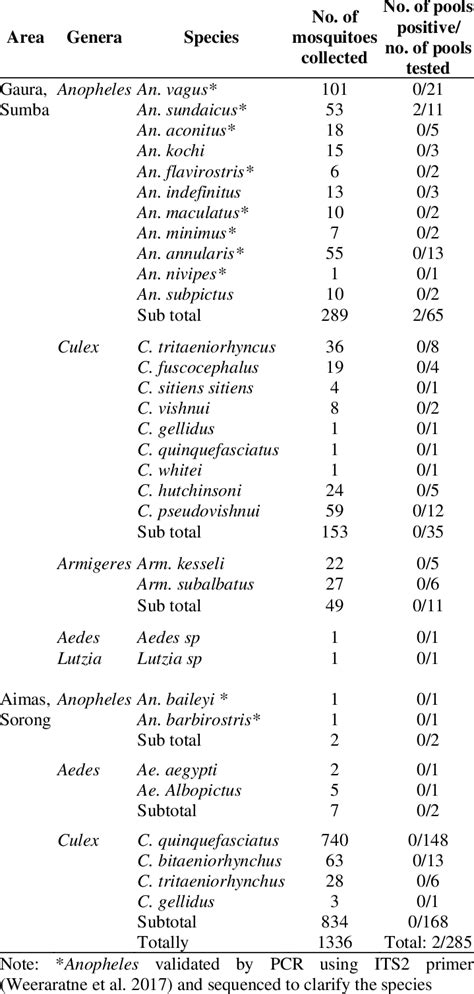 | Area | Genera | Species | No. of mosquitoes collected | No. of pools positive/ no. of pools tested |
|---|---|---|---|---|
| Gaura, Sumba | Anopheles | An. vagus* | 101 | 0/21 |
| | | An. sundaicus* | 53 | 2/11 |
| | | An. aconitus* | 18 | 0/5 |
| | | An. kochi | 15 | 0/3 |
| | | An. flavirostris* | 6 | 0/2 |
| | | An. indefinitus | 13 | 0/3 |
| | | An. maculatus* | 10 | 0/2 |
| | | An. minimus* | 7 | 0/2 |
| | | An. annularis* | 55 | 0/13 |
| | | An. nivipes* | 1 | 0/1 |
| | | An. subpictus | 10 | 0/2 |
| | | Sub total | 289 | 2/65 |
| | Culex | C. tritaeniorhyncus | 36 | 0/8 |
| | | C. fuscocephalus | 19 | 0/4 |
| | | C. sitiens sitiens | 4 | 0/1 |
| | | C. vishnui | 8 | 0/2 |
| | | C. gellidus | 1 | 0/1 |
| | | C. quinquefasciatus | 1 | 0/1 |
| | | C. whitei | 1 | 0/1 |
| | | C. hutchinsoni | 24 | 0/5 |
| | | C. pseudovishnui | 59 | 0/12 |
| | | Sub total | 153 | 0/35 |
| | Armigeres | Arm. kesseli | 22 | 0/5 |
| | | Arm. subalbatus | 27 | 0/6 |
| | | Sub total | 49 | 0/11 |
| | Aedes | Aedes sp | 1 | 0/1 |
| | Lutzia | Lutzia sp | 1 | 0/1 |
| Aimas, Sorong | Anopheles | An. baileyi * | 1 | 0/1 |
| | | An. barbirostris* | 1 | 0/1 |
| | | Sub total | 2 | 0/2 |
| | Aedes | Ae. aegypti | 2 | 0/1 |
| | | Ae. Albopictus | 5 | 0/1 |
| | | Subtotal | 7 | 0/2 |
| | Culex | C. quinquefasciatus | 740 | 0/148 |
| | | C. bitaeniorhynchus | 63 | 0/13 |
| | | C. tritaeniorhynchus | 28 | 0/6 |
| | | C. gellidus | 3 | 0/1 |
| | | Subtotal | 834 | 0/168 |
| | | Totally | 1336 | Total: 2/285 |

Note: *Anopheles validated by PCR using ITS2 primer (Weeraratne et al. 2017) and sequenced to clarify the species